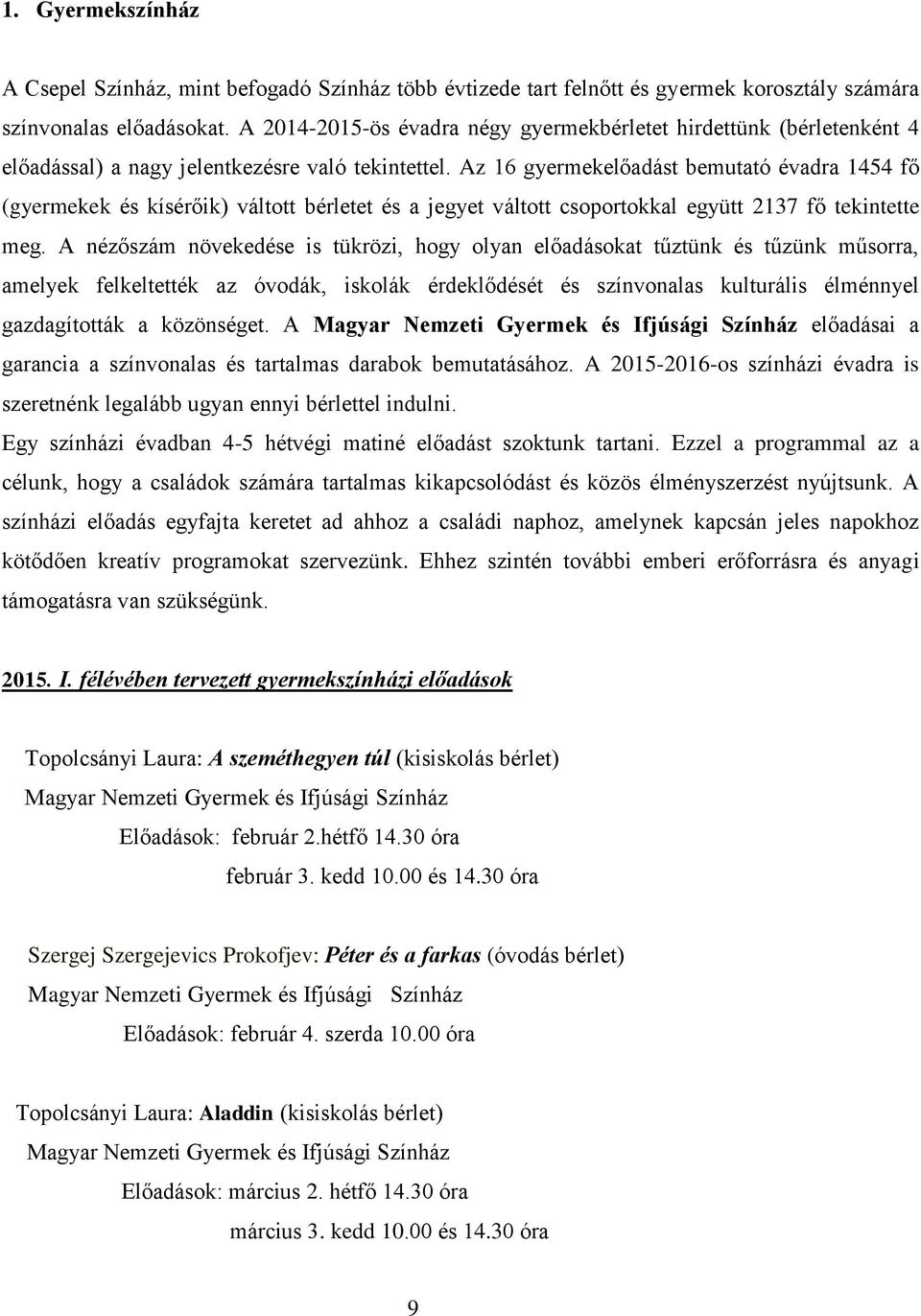 1. Gyermekszínház

A Csepel Színház, mint befogadó Színház több évtizede tart felnőtt és gyermek korosztály számára színvonalas előadásokat. A 2014-2015-ös évadra négy gyermekbérletet hirdettünk (bérletenként 4 előadással) a nagy jelentkezésre való tekintettel. Az 16 gyermekelőadást bemutató évadra 1454 fő (gyermekek és kísérőik) váltott bérletet és a jegyet váltott csoportokkal együtt 2137 fő tekintette meg. A nézőszám növekedése is tükrözi, hogy olyan előadásokat tűztünk és tűzünk műsorra, amelyek felkeltették az óvodák, iskolák érdeklődését és színvonalas kulturális élménnyel gazdagították a közönséget. A Magyar Nemzeti Gyermek és Ifjúsági Színház előadásai a garancia a színvonalas és tartalmas darabok bemutatásához. A 2015-2016-os színházi évadra is szeretnénk legalább ugyan ennyi bérlettel indulni.
Egy színházi évadban 4-5 hétvégi matiné előadást szoktunk tartani. Ezzel a programmal az a célunk, hogy a családok számára tartalmas kikapcsolódást és közös élményszerzést nyújtsunk. A színházi előadás egyfajta keretet ad ahhoz a családi naphoz, amelynek kapcsán jeles napokhoz kötődően kreatív programokat szervezünk. Ehhez szintén további emberi erőforrásra és anyagi támogatásra van szükségünk.

2015. I. félévében tervezett gyermekszínházi előadások

Topolcsányi Laura: A szeméthegyen túl (kisiskolás bérlet)
Magyar Nemzeti Gyermek és Ifjúsági Színház
Előadások: február 2.hétfő 14.30 óra
február 3. kedd 10.00 és 14.30 óra

Szergej Szergejevics Prokofjev: Péter és a farkas (óvodás bérlet)
Magyar Nemzeti Gyermek és Ifjúsági Színház
Előadások: február 4. szerda 10.00 óra

Topolcsányi Laura: Aladdin (kisiskolás bérlet)
Magyar Nemzeti Gyermek és Ifjúsági Színház
Előadások: március 2. hétfő 14.30 óra
március 3. kedd 10.00 és 14.30 óra

9